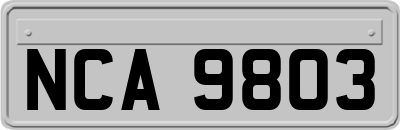 NCA 9803